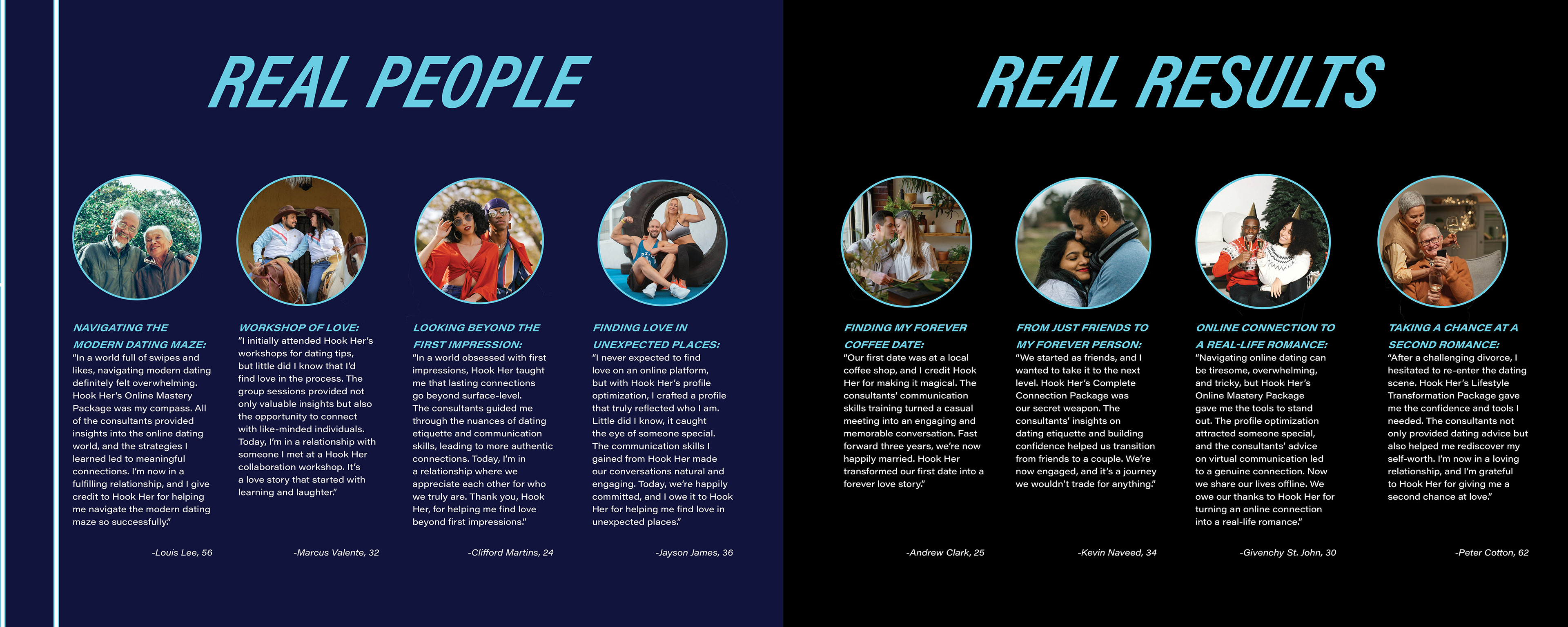 REAL PEOPLE

NAVIGATING THE MODERN DATING MAZE:
"In a world full of swipes and likes, navigating modern dating definitely felt overwhelming. Hook Her's Online Mastery Package was my compass. All of the consultants provided insights into the online dating world, and the strategies I learned led to meaningful connections. I'm now in a fulfilling relationship, and I give credit to Hook Her for helping me navigate the modern dating maze so successfully."

-Louis Lee, 56

WORKSHOP OF LOVE:
"I initially attended Hook Her's workshops for dating tips, but little did I know that I'd find love in the process. The group sessions provided not only valuable insights but also the opportunity to connect with like-minded individuals. Today, I'm in a relationship with someone I met at a Hook Her collaboration workshop. It's a love story that started with learning and laughter."

-Marcus Valente, 32

LOOKING BEYOND THE FIRST IMPRESSION:
"In a world obsessed with first impressions, Hook Her taught me that lasting connections go beyond surface-level. The consultants guided me through the nuances of dating etiquette and communication skills, leading to more authentic connections. Today, I'm in a relationship where we appreciate each other for who we truly are. Thank you, Hook Her, for helping me find love beyond first impressions."

-Clifford Martins, 24

FINDING LOVE IN UNEXPECTED PLACES:
"I never expected to find love on an online platform, but with Hook Her's profile optimization, I crafted a profile that truly reflected who I am. Little did I know, it caught the eye of someone special. The communication skills I gained from Hook Her made our conversations natural and engaging. Today, we're happily committed, and I owe it to Hook Her for helping me find love in unexpected places."

-Jayson James, 36

REAL RESULTS

FINDING MY FOREVER COFFEE DATE:
"Our first date was at a local coffee shop, and I credit Hook Her for making it magical. The consultants' communication skills training turned a casual meeting into an engaging and memorable conversation. Fast forward three years, we're now happily married. Hook Her transformed our first date into a forever love story."

-Andrew Clark, 25

FROM JUST FRIENDS TO MY FOREVER PERSON:
"We started as friends, and I wanted to take it to the next level. Hook Her's Complete Connection Package was our secret weapon. The consultants' insights on dating etiquette and building confidence helped us transition from friends to a couple. We're now engaged, and it's a journey we wouldn't trade for anything."

-Kevin Naveed, 34

ONLINE CONNECTION TO A REAL-LIFE ROMANCE:
"Navigating online dating can be tiresome, overwhelming, and tricky, but Hook Her's Online Mastery Package gave me the tools to stand out. The profile optimization attracted someone special, and the consultants' advice on virtual communication led to a genuine connection. Now we share our lives offline. We owe our thanks to Hook Her for turning an online connection into a real-life romance."

-Givenchy St. John, 30

TAKING A CHANCE AT A SECOND ROMANCE:
"After a challenging divorce, I hesitated to re-enter the dating scene. Hook Her's Lifestyle Transformation Package gave me the confidence and tools I needed. The consultants not only provided dating advice but also helped me rediscover my self-worth. I'm now in a loving relationship, and I'm grateful to Hook Her for giving me a second chance at love."

-Peter Cotton, 62